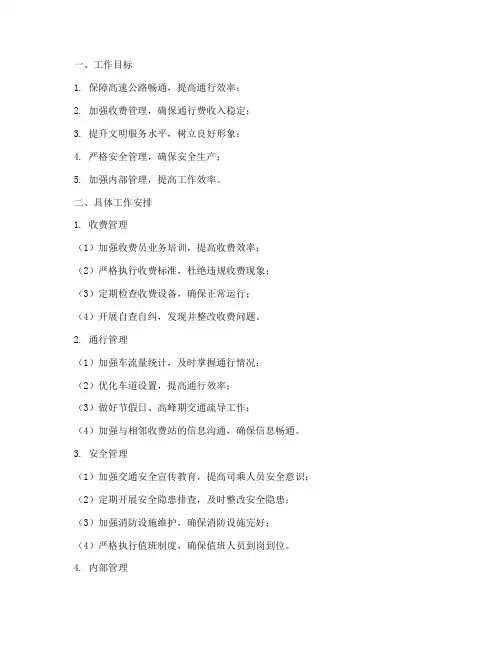 一、工作目标

1. 保障高速公路畅通，提高通行效率；

2. 加强收费管理，确保通行费收入稳定；

3. 提升文明服务水平，树立良好形象；

4. 严格安全管理，确保安全生产；

5. 加强内部管理，提高工作效率。

二、具体工作安排

1. 收费管理

（1）加强收费员业务培训，提高收费效率；

（2）严格执行收费标准，杜绝违规收费现象；

（3）定期检查收费设备，确保正常运行；

（4）开展自查自纠，发现并整改收费问题。

2. 通行管理

（1）加强车流量统计，及时掌握通行情况；

（2）优化车道设置，提高通行效率；

（3）做好节假日、高峰期交通疏导工作；

（4）加强与相邻收费站的信息沟通，确保信息畅通。

3. 安全管理

（1）加强交通安全宣传教育，提高司乘人员安全意识；

（2）定期开展安全隐患排查，及时整改安全隐患；

（3）加强消防设施维护，确保消防设施完好；

（4）严格执行值班制度，确保值班人员到岗到位。

4. 内部管理